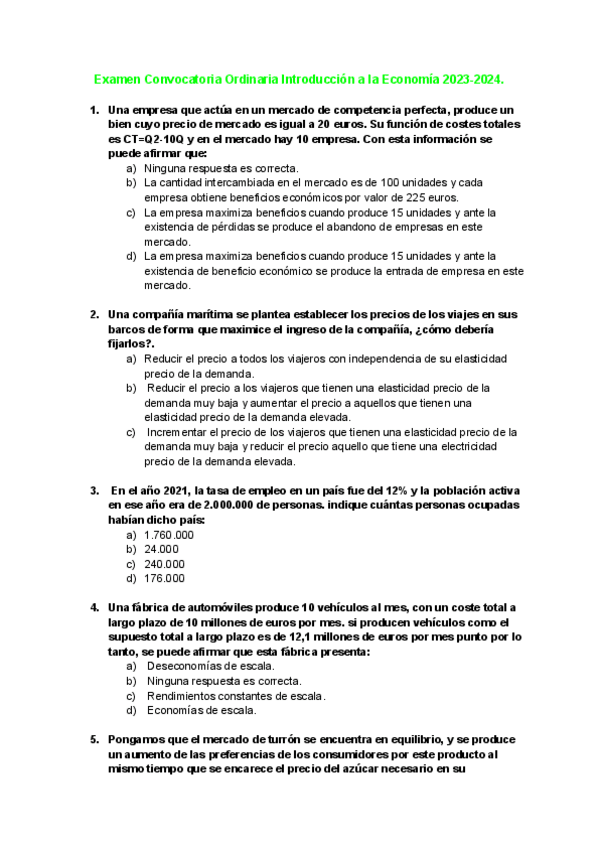 Examen Convocatoria Ordinaria Introducción a la Economía 2023-2024.

1. Una empresa que actúa en un mercado de competencia perfecta, produce un bien cuyo precio de mercado es igual a 20 euros. Su función de costes totales es CT=Q2-10Q y en el mercado hay 10 empresa. Con esta información se puede afirmar que:
a) Ninguna respuesta es correcta.
b) La cantidad intercambiada en el mercado es de 100 unidades y cada empresa obtiene beneficios económicos por valor de 225 euros.
c) La empresa maximiza beneficios cuando produce 15 unidades y ante la existencia de pérdidas se produce el abandono de empresas en este mercado.
d) La empresa maximiza beneficios cuando produce 15 unidades y ante la existencia de beneficio económico se produce la entrada de empresa en este mercado.

2. Una compañía marítima se plantea establecer los precios de los viajes en sus barcos de forma que maximice el ingreso de la compañía, ¿cómo debería fijarlos?.
a) Reducir el precio a todos los viajeros con independencia de su elasticidad precio de la demanda.
b) Reducir el precio a los viajeros que tienen una elasticidad precio de la demanda muy baja y aumentar el precio a aquellos que tienen una elasticidad precio de la demanda elevada.
c) Incrementar el precio de los viajeros que tienen una elasticidad precio de la demanda muy baja y reducir el precio aquello que tiene una electricidad precio de la demanda elevada.

3. En el año 2021, la tasa de empleo en un país fue del 12% y la población activa en ese año era de 2.000.000 de personas. indique cuántas personas ocupadas habían dicho país:
a) 1.760.000
b) 24.000
c) 240.000
d) 176.000

4. Una fábrica de automóviles produce 10 vehículos al mes, con un coste total a largo plazo de 10 millones de euros por mes. si producen vehículos como el supuesto total a largo plazo es de 12,1 millones de euros por mes punto por lo tanto, se puede afirmar que esta fábrica presenta:
a) Deseconomías de escala.
b) Ninguna respuesta es correcta.
c) Rendimientos constantes de escala.
d) Economías de escala.

5. Pongamos que el mercado de turrón se encuentra en equilibrio, y se produce un aumento de las preferencias de los consumidores por este producto al mismo tiempo que se encarece el precio del azúcar necesario en su